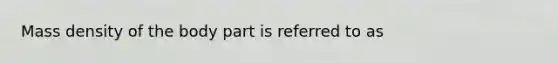 Mass density of the body part is referred to as